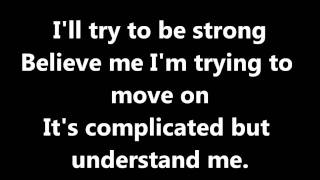 I'll try to be strong
Believe me I'm trying to move on
It's complicated but understand me.